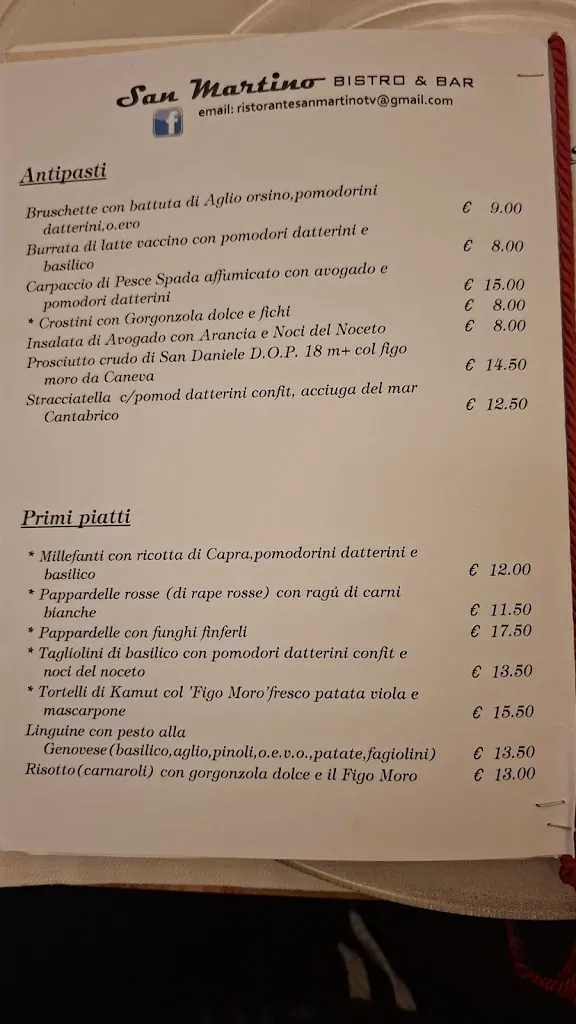 San Martino BISTRO & BAR
email: ristorantesanmartinotv@gmail.com

Antipasti

Bruschette con battuta di Aglio orsino,pomodorini datterini,o.evo € 9.00
Burrata di latte vaccino con pomodori datterini e basilico € 8.00
Carpaccio di Pesce Spada affumicato con avogado e pomodori datterini € 15.00
* Crostini con Gorgonzola dolce e fichi € 8.00
Insalata di Avogado con Arancia e Noci del Noceto € 8.00
Prosciutto crudo di San Daniele D.O.P. 18 m+ col figo moro da Caneva € 14.50
Stracciatella c/pomod datterini confit, acciuga del mar Cantabrico € 12.50

Primi piatti

* Millefanti con ricotta di Capra,pomodorini datterini e basilico € 12.00
* Pappardelle rosse (di rape rosse) con ragù di carni bianche € 11.50
* Pappardelle con funghi finferli € 17.50
* Tagliolini di basilico con pomodori datterini confit e noci del noceto € 13.50
* Tortelli di Kamut col 'Figo Moro'fresco patata viola e mascarpone € 15.50
Linguine con pesto alla Genovese(basilico,aglio,pinoli,o.e.v.o.,patate,fagiolini) € 13.50
Risotto(carnaroli) con gorgonzola dolce e il Figo Moro € 13.00